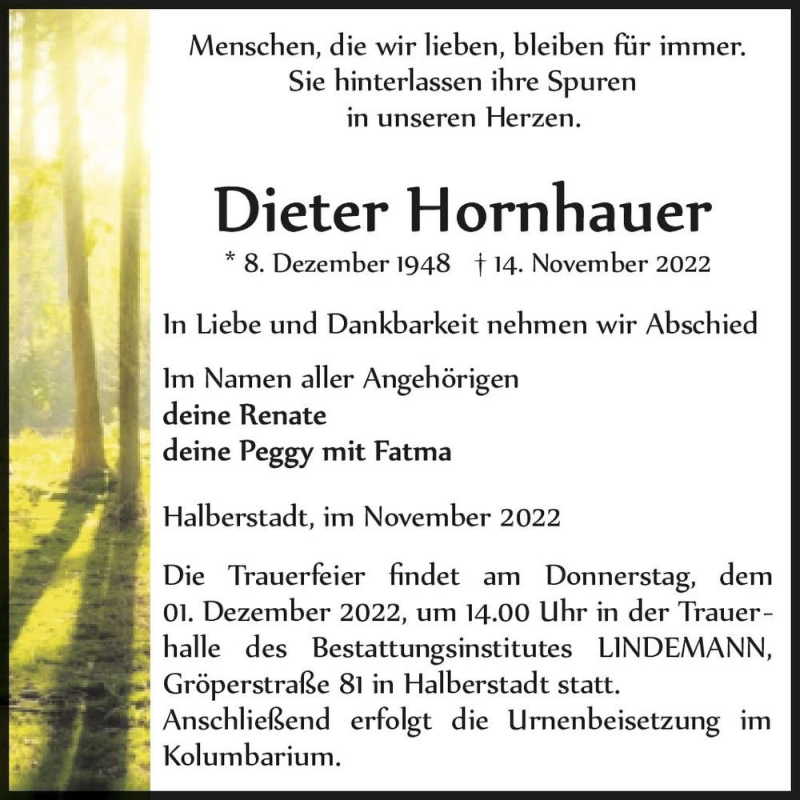 Menschen, die wir lieben, bleiben für immer.
Sie hinterlassen ihre Spuren
in unseren Herzen.

Dieter Hornhauer

* 8. Dezember 1948 † 14. November 2022

In Liebe und Dankbarkeit nehmen wir Abschied

Im Namen aller Angehörigen
deine Renate
deine Peggy mit Fatma

Halberstadt, im November 2022

Die Trauerfeier findet am Donnerstag, dem 01. Dezember 2022, um 14.00 Uhr in der Trauerhalle des Bestattungsinstitutes LINDEMANN, Gröperstraße 81 in Halberstadt statt.
Anschließend erfolgt die Urnenbeisetzung im Kolumbarium.